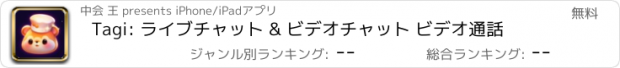 中会 王 presents iPhone/iPadアプリ

無料

Tagi: ライブチャット & ビデオチャット ビデオ通話

ジャンル別ランキング: --

総合ランキング: --